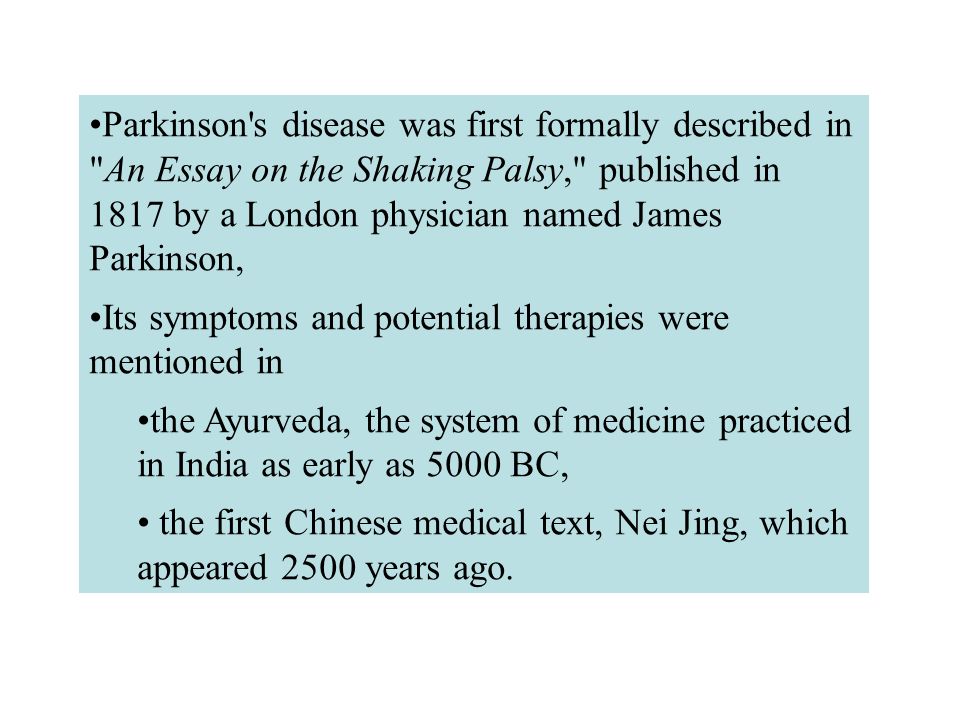 •Parkinson's disease was first formally described in "An Essay on the Shaking Palsy," published in 1817 by a London physician named James Parkinson,

•Its symptoms and potential therapies were mentioned in

•the Ayurveda, the system of medicine practiced in India as early as 5000 BC,

• the first Chinese medical text, Nei Jing, which appeared 2500 years ago.